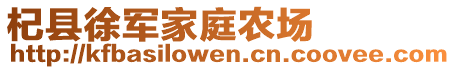 杞县徐军家庭农场
http://kfbasilowen.cn.coovee.com